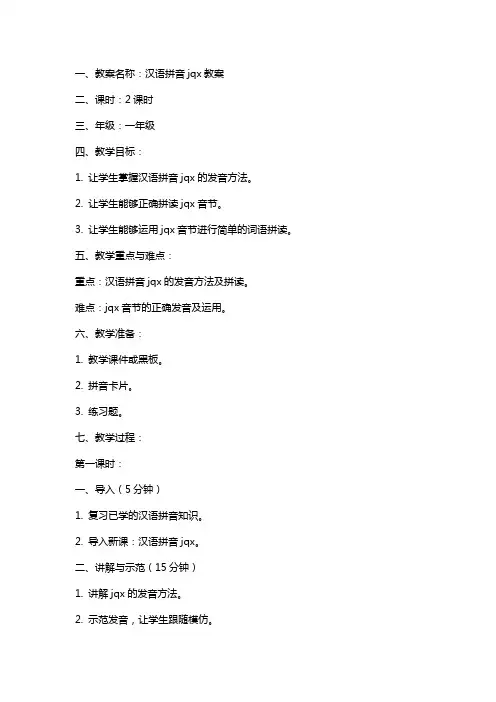 一、教案名称：汉语拼音 jqx 教案

二、课时：2 课时

三、年级：一年级

四、教学目标：

1. 让学生掌握汉语拼音 jqx 的发音方法。

2. 让学生能够正确拼读 jqx 音节。

3. 让学生能够运用 jqx 音节进行简单的词语拼读。

五、教学重点与难点：

重点：汉语拼音 jqx 的发音方法及拼读。

难点：jqx 音节的正确发音及运用。

六、教学准备：

1. 教学课件或黑板。

2. 拼音卡片。

3. 练习题。

七、教学过程：

第一课时：

一、导入（5 分钟）

1. 复习已学的汉语拼音知识。

2. 导入新课：汉语拼音 jqx。

二、讲解与示范（15 分钟）

1. 讲解 jqx 的发音方法。

2. 示范发音，让学生跟随模仿。